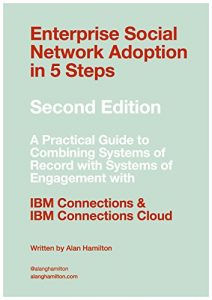 Enterprise Social Network Adoption in 5 Steps

Second Edition

A Practical Guide to Combining Systems of Record with Systems of Engagement with

IBM Connections & IBM Connections Cloud

Written by Alan Hamilton

@alanghamilton
alanghamilton.com